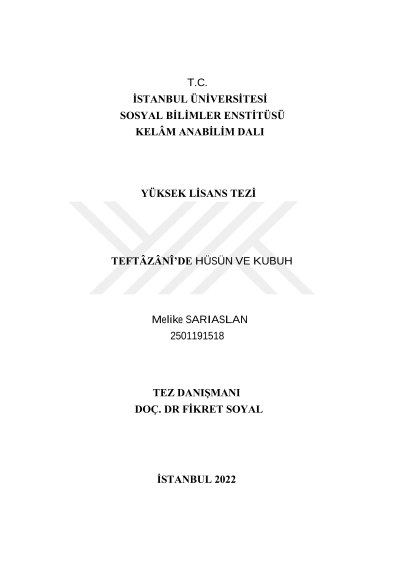 T.C.
İSTANBUL ÜNİVERSİTESİ
SOSYAL BİLİMLER ENSTİTÜSÜ
KELÂM ANABİLİM DALI

YÜKSEK LİSANS TEZİ

TEFTÂZÂNÎ'DE HÜSÜN VE KUBUH

Melike SARIASLAN
2501191518

TEZ DANIŞMANI
DOÇ. DR FİKRET SOYAL

İSTANBUL 2022